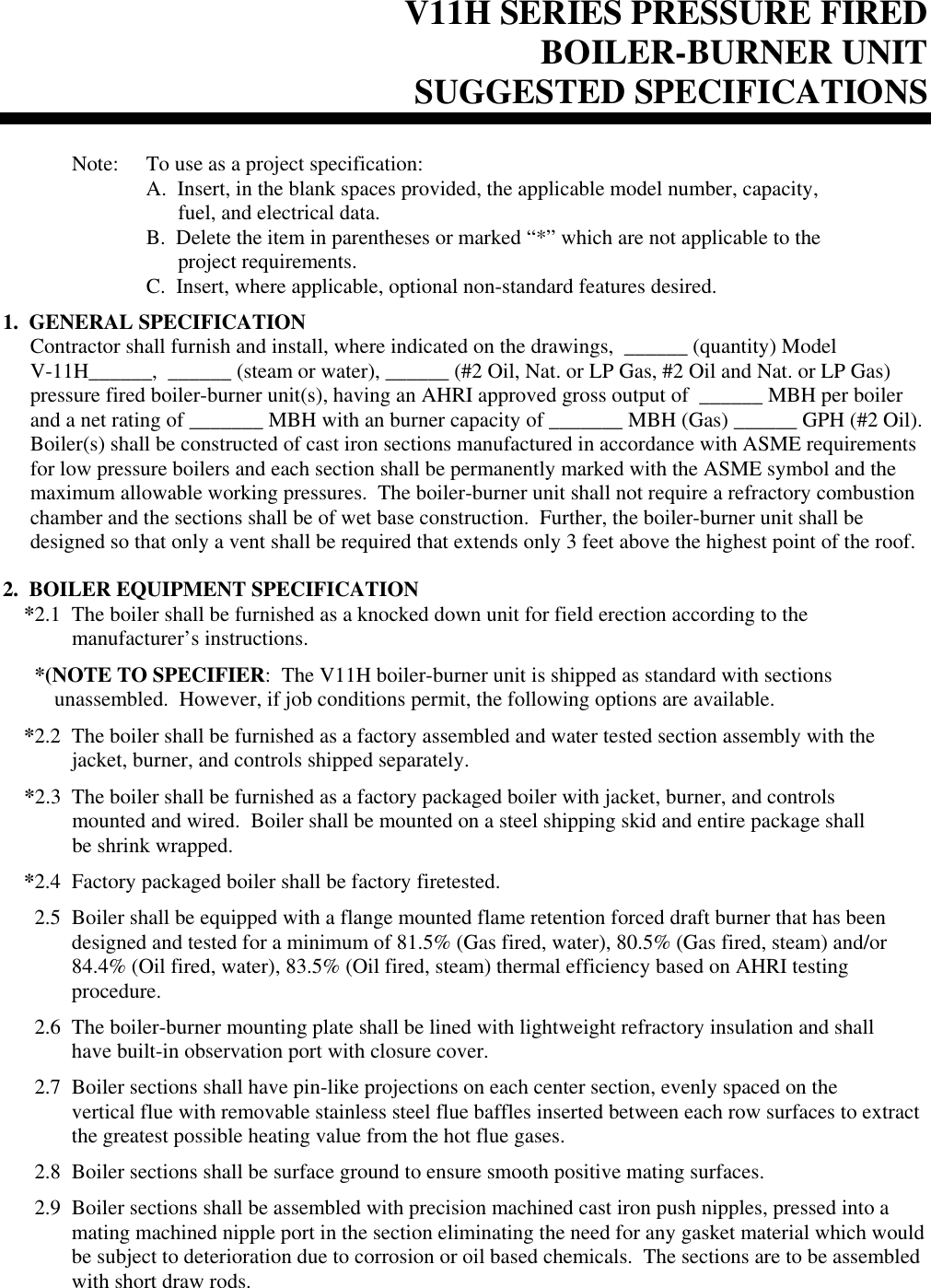 V11H SERIES PRESSURE FIRED
BOILER-BURNER UNIT
SUGGESTED SPECIFICATIONS

Note: To use as a project specification:
A. Insert, in the blank spaces provided, the applicable model number, capacity, fuel, and electrical data.
B. Delete the item in parentheses or marked “*” which are not applicable to the project requirements.
C. Insert, where applicable, optional non-standard features desired.

1. GENERAL SPECIFICATION
Contractor shall furnish and install, where indicated on the drawings, ______ (quantity) Model V-11H______, ______ (steam or water), ______ (#2 Oil, Nat. or LP Gas, #2 Oil and Nat. or LP Gas) pressure fired boiler-burner unit(s), having an AHRI approved gross output of ______ MBH per boiler and a net rating of _______ MBH with an burner capacity of _______ MBH (Gas) ______ GPH (#2 Oil). Boiler(s) shall be constructed of cast iron sections manufactured in accordance with ASME requirements for low pressure boilers and each section shall be permanently marked with the ASME symbol and the maximum allowable working pressures. The boiler-burner unit shall not require a refractory combustion chamber and the sections shall be of wet base construction. Further, the boiler-burner unit shall be designed so that only a vent shall be required that extends only 3 feet above the highest point of the roof.

2. BOILER EQUIPMENT SPECIFICATION
*2.1 The boiler shall be furnished as a knocked down unit for field erection according to the manufacturer’s instructions.

*(NOTE TO SPECIFIER: The V11H boiler-burner unit is shipped as standard with sections unassembled. However, if job conditions permit, the following options are available.

*2.2 The boiler shall be furnished as a factory assembled and water tested section assembly with the jacket, burner, and controls shipped separately.

*2.3 The boiler shall be furnished as a factory packaged boiler with jacket, burner, and controls mounted and wired. Boiler shall be mounted on a steel shipping skid and entire package shall be shrink wrapped.

*2.4 Factory packaged boiler shall be factory firetested.

2.5 Boiler shall be equipped with a flange mounted flame retention forced draft burner that has been designed and tested for a minimum of 81.5% (Gas fired, water), 80.5% (Gas fired, steam) and/or 84.4% (Oil fired, water), 83.5% (Oil fired, steam) thermal efficiency based on AHRI testing procedure.

2.6 The boiler-burner mounting plate shall be lined with lightweight refractory insulation and shall have built-in observation port with closure cover.

2.7 Boiler sections shall have pin-like projections on each center section, evenly spaced on the vertical flue with removable stainless steel flue baffles inserted between each row surfaces to extract the greatest possible heating value from the hot flue gases.

2.8 Boiler sections shall be surface ground to ensure smooth positive mating surfaces.

2.9 Boiler sections shall be assembled with precision machined cast iron push nipples, pressed into a mating machined nipple port in the section eliminating the need for any gasket material which would be subject to deterioration due to corrosion or oil based chemicals. The sections are to be assembled with short draw rods.